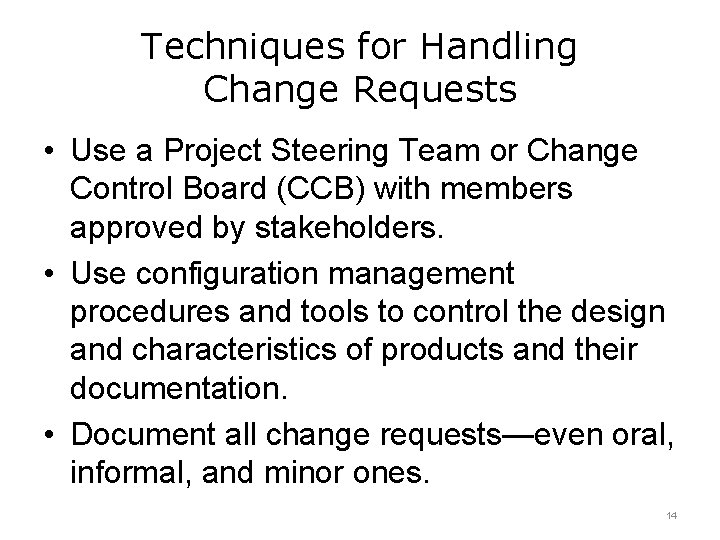 Techniques for Handling
Change Requests

• Use a Project Steering Team or Change Control Board (CCB) with members approved by stakeholders.
• Use configuration management procedures and tools to control the design and characteristics of products and their documentation.
• Document all change requests—even oral, informal, and minor ones.

14